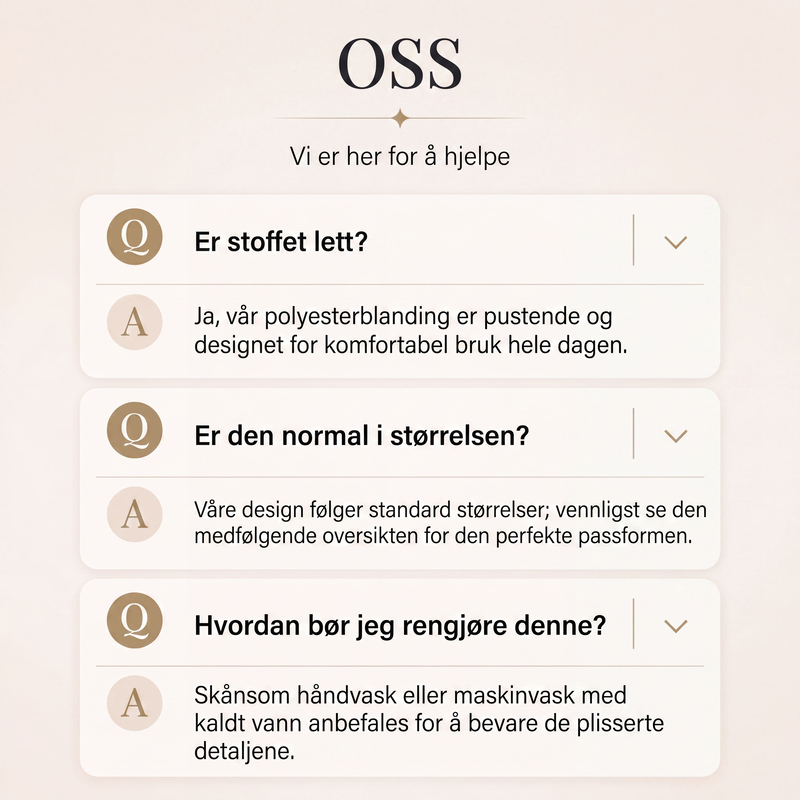 OSS

Vi er her for å hjelpe

Q Er stoffet lett?

A Ja, vår polyesterblanding er pustende og designet for komfortabel bruk hele dagen.

Q Er den normal i størrelsen?

A Våre design følger standard størrelser; vennligst se den medfølgende oversikten for den perfekte passformen.

Q Hvordan bør jeg rengjøre denne?

A Skånsom håndvask eller maskinvask med kaldt vann anbefales for å bevare de plisserte detaljene.